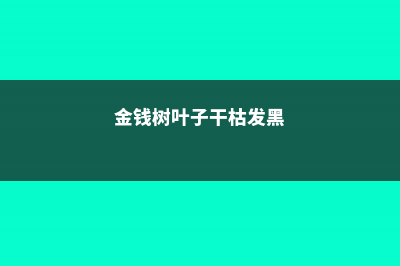 金钱树叶子干枯发黑